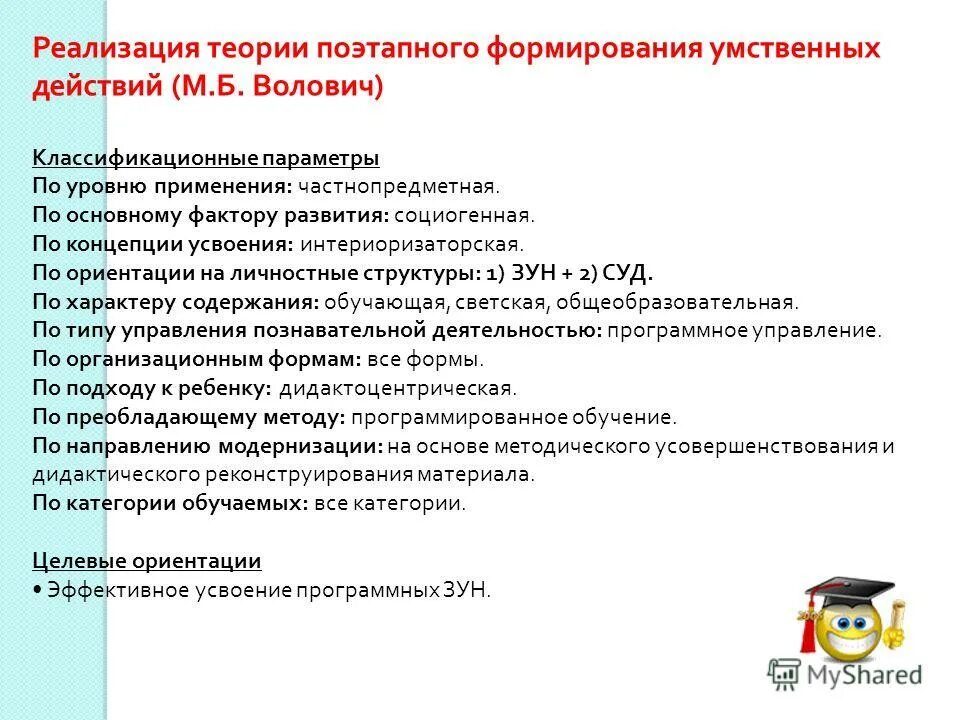 Реализация теории поэтапного формирования умственных действий (М.Б. Волович)

Классификационные параметры
По уровню применения: частнопредметная.
По основному фактору развития: социогенная.
По концепции усвоения: интериоризаторская.
По ориентации на личностные структуры: 1) ЗУН + 2) СУД.
По характеру содержания: обучающая, светская, общеобразовательная.
По типу управления познавательной деятельностью: программное управление.
По организационным формам: все формы.
По подходу к ребенку: дидактоцентрическая.
По преобладающему методу: программированное обучение.
По направлению модернизации: на основе методического усовершенствования и дидактического реконструирования материала.
По категории обучаемых: все категории.

Целевые ориентации
• Эффективное усвоение программных ЗУН.

MyShared